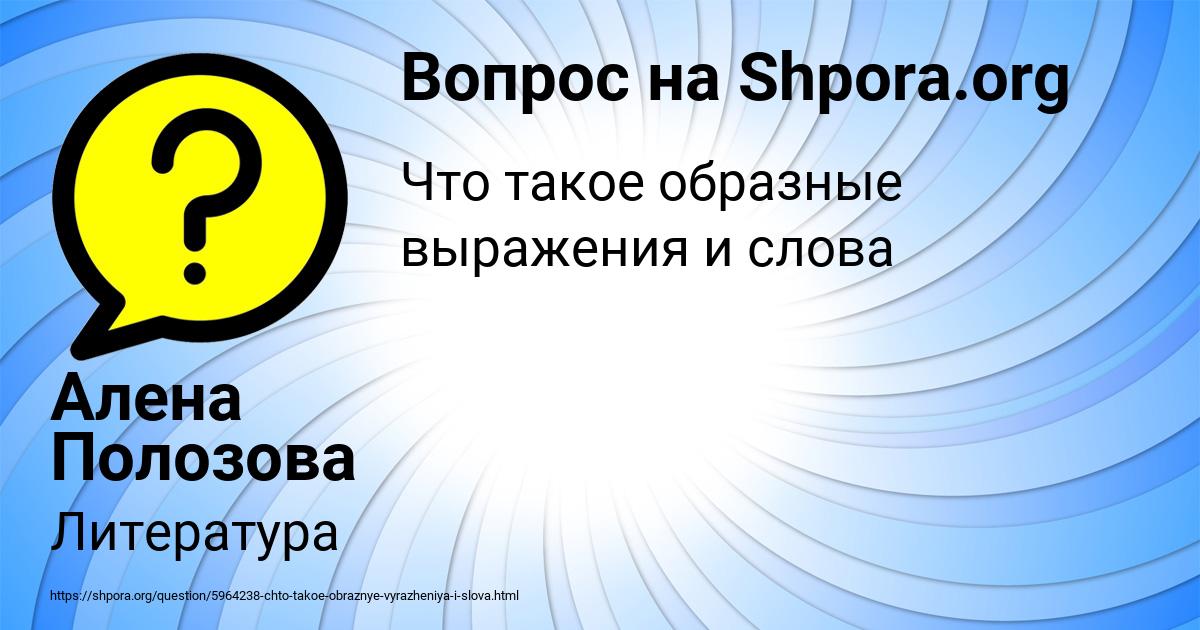 Вопрос на Shpora.org

Что такое образные выражения и слова

Алена Полозова

Литература

https://shpora.org/question/5964238-chto-takoe-obraznye-vyrazheniya-i-slova.html